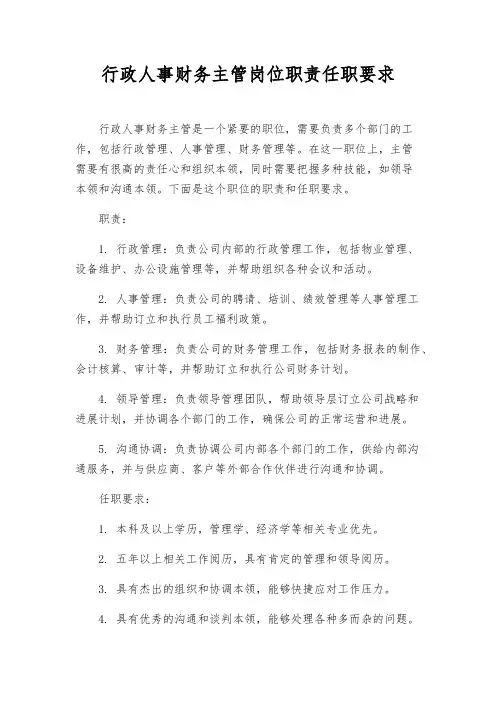 行政人事财务主管岗位职责任职要求

行政人事财务主管是一个紧要的职位，需要负责多个部门的工作，包括行政管理、人事管理、财务管理等。在这一职位上，主管需要有很高的责任心和组织本领，同时需要把握多种技能，如领导本领和沟通本领。下面是这个职位的职责和任职要求。

职责：

1. 行政管理：负责公司内部的行政管理工作，包括物业管理、设备维护、办公设施管理等，并帮助组织各种会议和活动。

2. 人事管理：负责公司的聘请、培训、绩效管理等人事管理工作，并帮助订立和执行员工福利政策。

3. 财务管理：负责公司的财务管理工作，包括财务报表的制作、会计核算、审计等，并帮助订立和执行公司财务计划。

4. 领导管理：负责领导管理团队，帮助领导层订立公司战略和进展计划，并协调各个部门的工作，确保公司的正常运营和进展。

5. 沟通协调：负责协调公司内部各个部门的工作，供给内部沟通服务，并与供应商、客户等外部合作伙伴进行沟通和协调。

任职要求：

1. 本科及以上学历，管理学、经济学等相关专业优先。

2. 五年以上相关工作阅历，具有肯定的管理和领导阅历。

3. 具有杰出的组织和协调本领，能够快捷应对工作压力。

4. 具有优秀的沟通和谈判本领，能够处理各种多而杂的问题。